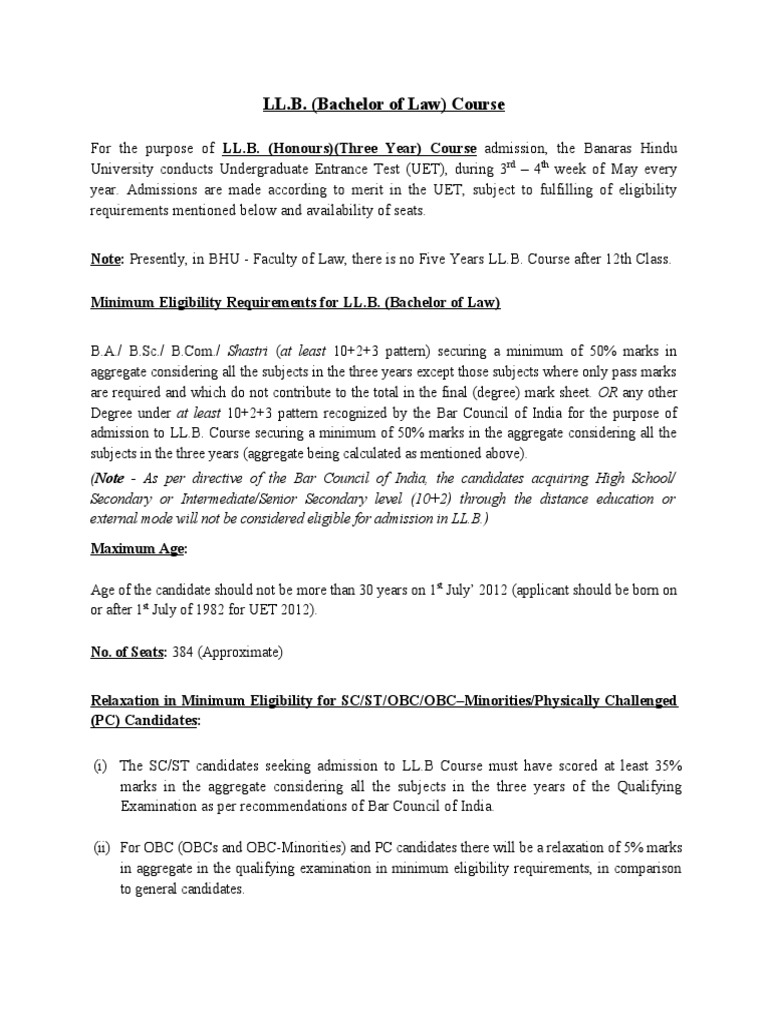 LL.B. (Bachelor of Law) Course

For the purpose of LL.B. (Honours)(Three Year) Course admission, the Banaras Hindu University conducts Undergraduate Entrance Test (UET), during $3^{rd}$ – $4^{th}$ week of May every year. Admissions are made according to merit in the UET, subject to fulfilling of eligibility requirements mentioned below and availability of seats.

Note: Presently, in BHU - Faculty of Law, there is no Five Years LL.B. Course after 12th Class.

Minimum Eligibility Requirements for LL.B. (Bachelor of Law)

B.A./ B.Sc./ B.Com./ Shastri (at least 10+2+3 pattern) securing a minimum of 50% marks in aggregate considering all the subjects in the three years except those subjects where only pass marks are required and which do not contribute to the total in the final (degree) mark sheet. OR any other Degree under at least 10+2+3 pattern recognized by the Bar Council of India for the purpose of admission to LL.B. Course securing a minimum of 50% marks in the aggregate considering all the subjects in the three years (aggregate being calculated as mentioned above).
(Note - As per directive of the Bar Council of India, the candidates acquiring High School/ Secondary or Intermediate/Senior Secondary level (10+2) through the distance education or external mode will not be considered eligible for admission in LL.B.)

Maximum Age:

Age of the candidate should not be more than 30 years on $1^{st}$ July' 2012 (applicant should be born on or after $1^{st}$ July of 1982 for UET 2012).

No. of Seats: 384 (Approximate)

Relaxation in Minimum Eligibility for SC/ST/OBC/OBC–Minorities/Physically Challenged (PC) Candidates:

(i) The SC/ST candidates seeking admission to LL.B Course must have scored at least 35% marks in the aggregate considering all the subjects in the three years of the Qualifying Examination as per recommendations of Bar Council of India.

(ii) For OBC (OBCs and OBC-Minorities) and PC candidates there will be a relaxation of 5% marks in aggregate in the qualifying examination in minimum eligibility requirements, in comparison to general candidates.